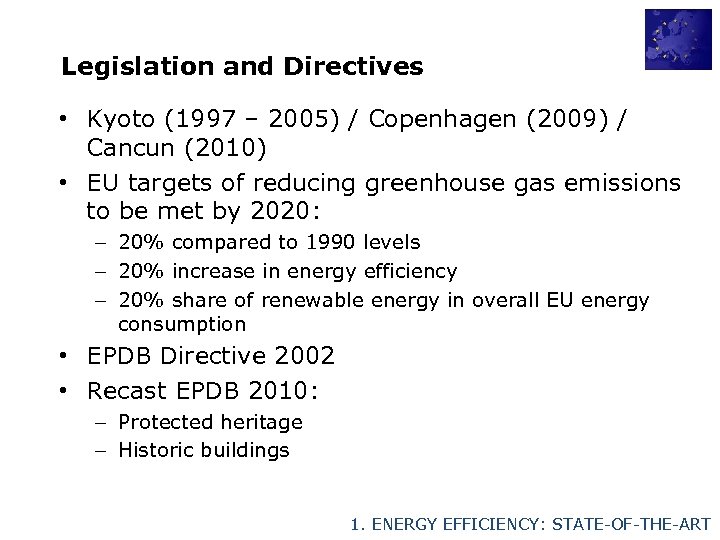 Legislation and Directives

• Kyoto (1997 – 2005) / Copenhagen (2009) / Cancun (2010)
• EU targets of reducing greenhouse gas emissions to be met by 2020:
– 20% compared to 1990 levels
– 20% increase in energy efficiency
– 20% share of renewable energy in overall EU energy consumption
• EPDB Directive 2002
• Recast EPDB 2010:
– Protected heritage
– Historic buildings

1. ENERGY EFFICIENCY: STATE-OF-THE-ART